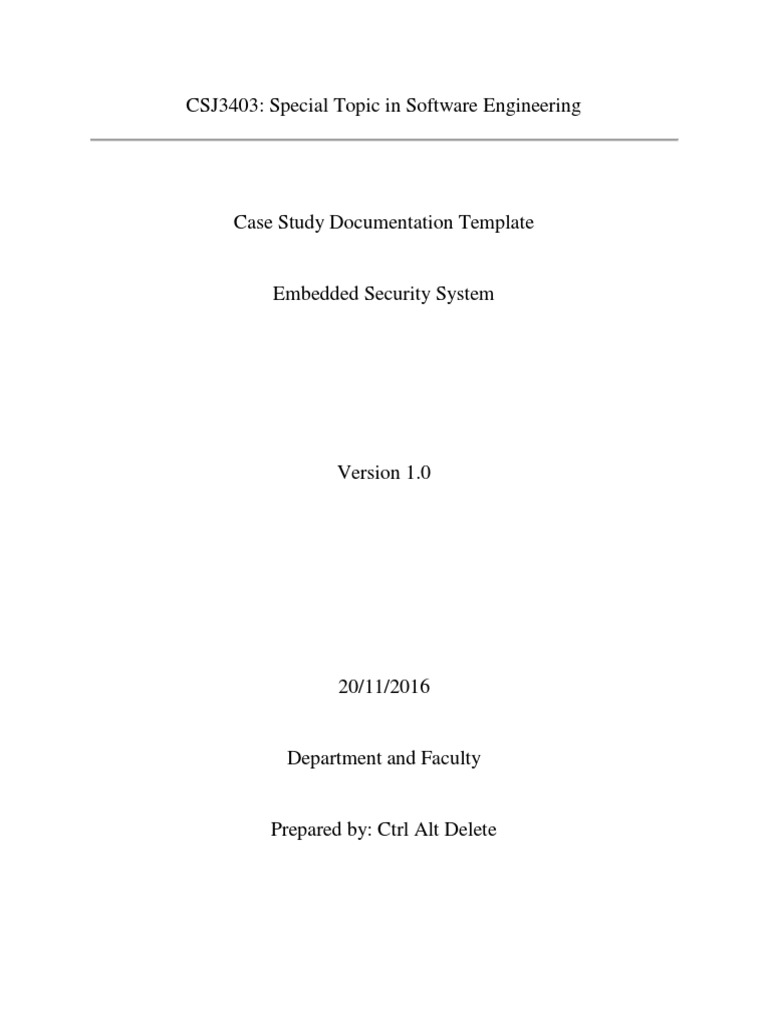 CSJ3403: Special Topic in Software Engineering

Case Study Documentation Template

Embedded Security System

Version 1.0

20/11/2016

Department and Faculty

Prepared by: Ctrl Alt Delete